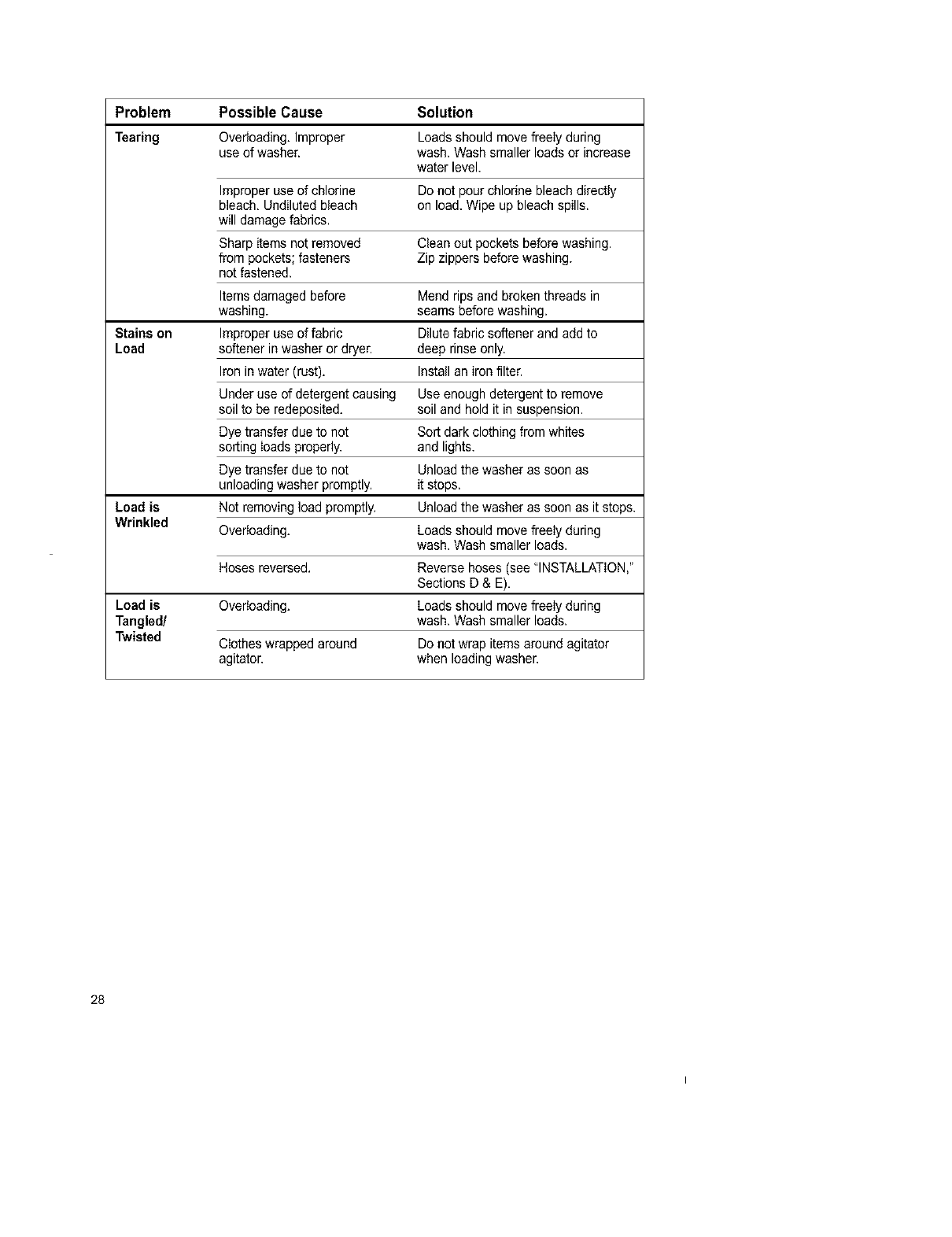 | Problem | Possible Cause | Solution |
|---|---|---|
| Tearing | Overloading. Improper use of washer. | Loads should move freely during wash. Wash smaller loads or increase water level. |
| | Improper use of chlorine bleach. Undiluted bleach will damage fabrics. | Do not pour chlorine bleach directly on load. Wipe up bleach spills. |
| | Sharp items not removed from pockets; fasteners not fastened. | Clean out pockets before washing. Zip zippers before washing. |
| | Items damaged before washing. | Mend rips and broken threads in seams before washing. |
| Stains on Load | Improper use of fabric softener in washer or dryer. | Dilute fabric softener and add to deep rinse only. |
| | Iron in water (rust). | Install an iron filter. |
| | Under use of detergent causing soil to be redeposited. | Use enough detergent to remove soil and hold it in suspension. |
| | Dye transfer due to not sorting loads properly. | Sort dark clothing from whites and lights. |
| | Dye transfer due to not unloading washer promptly. | Unload the washer as soon as it stops. |
| Load is Wrinkled | Not removing load promptly. | Unload the washer as soon as it stops. |
| | Overloading. | Loads should move freely during wash. Wash smaller loads. |
| | Hoses reversed. | Reverse hoses (see "INSTALLATION," Sections D & E). |
| Load is Tangled/ Twisted | Overloading. | Loads should move freely during wash. Wash smaller loads. |
| | Clothes wrapped around agitator. | Do not wrap items around agitator when loading washer. |

28